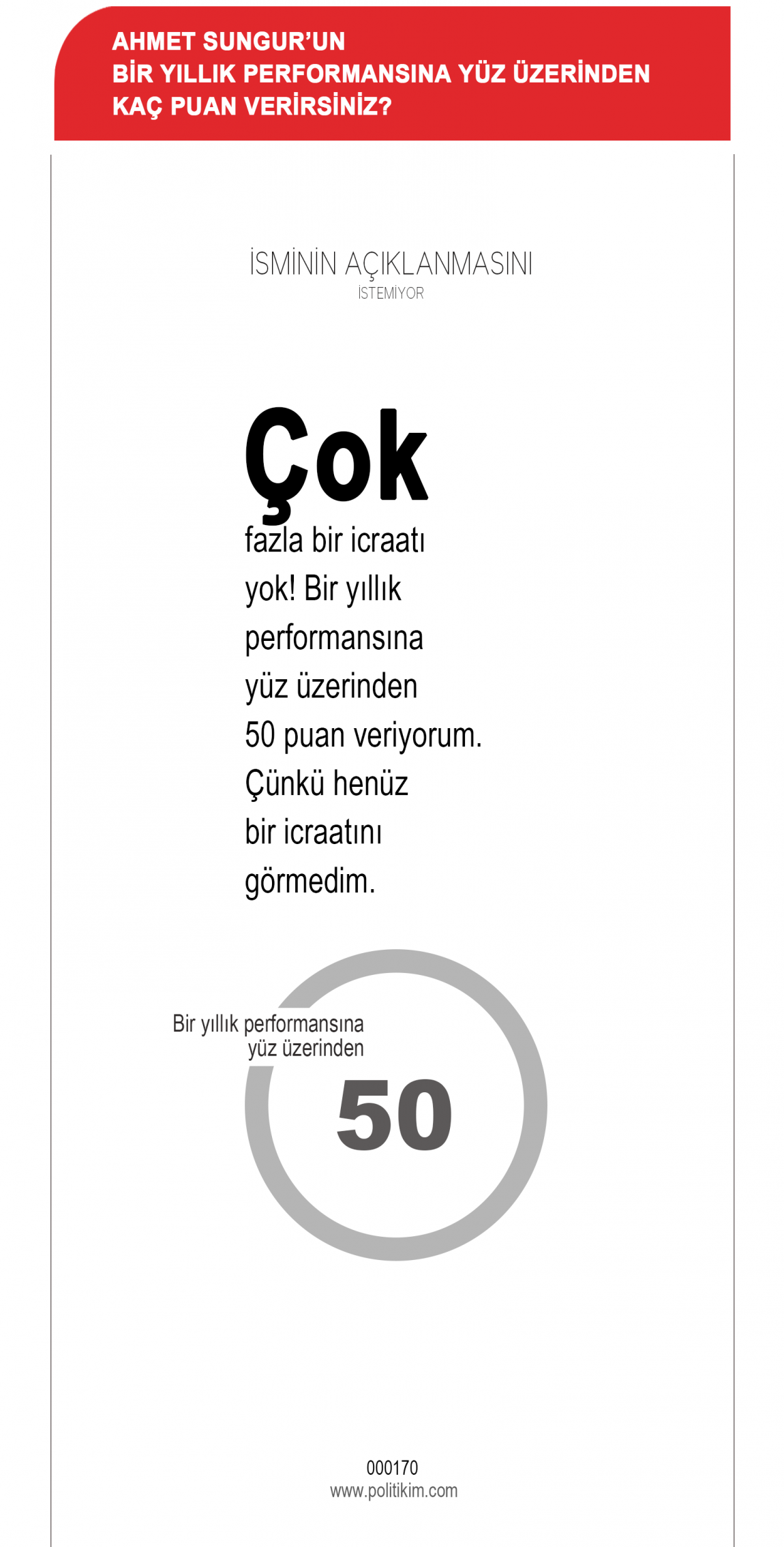 AHMET SUNGUR'UN BİR YILLIK PERFORMANSINA YÜZ ÜZERİNDEN KAÇ PUAN VERİRSİNİZ?

İSMİNİN AÇIKLANMASINI İSTEMİYOR

Çok fazla bir icraatı yok! Bir yıllık performansına yüz üzerinden 50 puan veriyorum. Çünkü henüz bir icraatını görmedim.

Bir yıllık performansına yüz üzerinden

50

000170
www.politikim.com